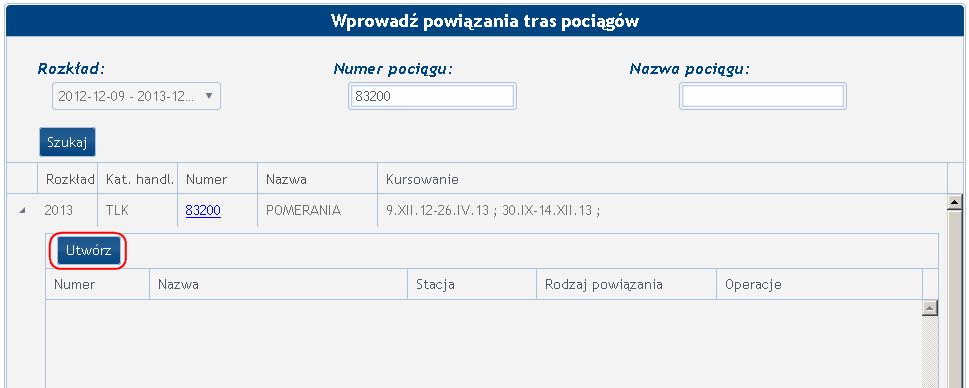 Wprowadź powiązania tras pociągów

Rozkład:
2012-12-09 - 2013-12...

Numer pociągu:
83200

Nazwa pociągu:

Szukaj

| Rozkład | Kat. handl. | Numer | Nazwa | Kursowanie |
|---|---|---|---|---|
| 2013 | TLK | 83200 | POMERANIA | 9.XII.12-26.IV.13 ; 30.IX-14.XII.13 ; |

Utwórz

| Numer | Nazwa | Stacja | Rodzaj powiązania | Operacje |
|---|---|---|---|---|